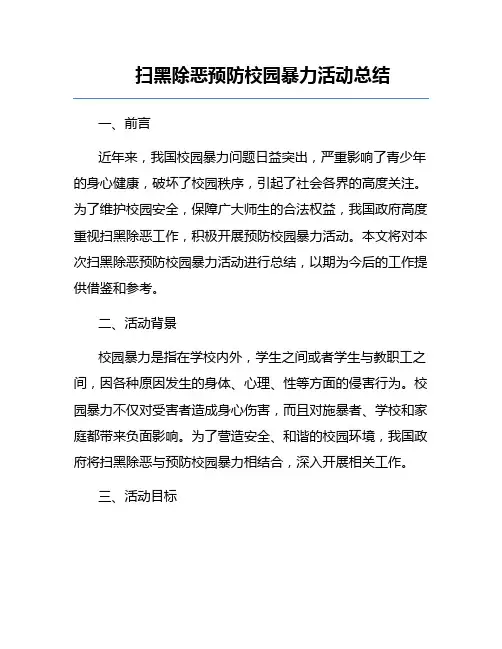 扫黑除恶预防校园暴力活动总结

一、前言

近年来，我国校园暴力问题日益突出，严重影响了青少年的身心健康，破坏了校园秩序，引起了社会各界的高度关注。为了维护校园安全，保障广大师生的合法权益，我国政府高度重视扫黑除恶工作，积极开展预防校园暴力活动。本文将对本次扫黑除恶预防校园暴力活动进行总结，以期为今后的工作提供借鉴和参考。

二、活动背景

校园暴力是指在学校内外，学生之间或者学生与教职工之间，因各种原因发生的身体、心理、性等方面的侵害行为。校园暴力不仅对受害者造成身心伤害，而且对施暴者、学校和家庭都带来负面影响。为了营造安全、和谐的校园环境，我国政府将扫黑除恶与预防校园暴力相结合，深入开展相关工作。

三、活动目标